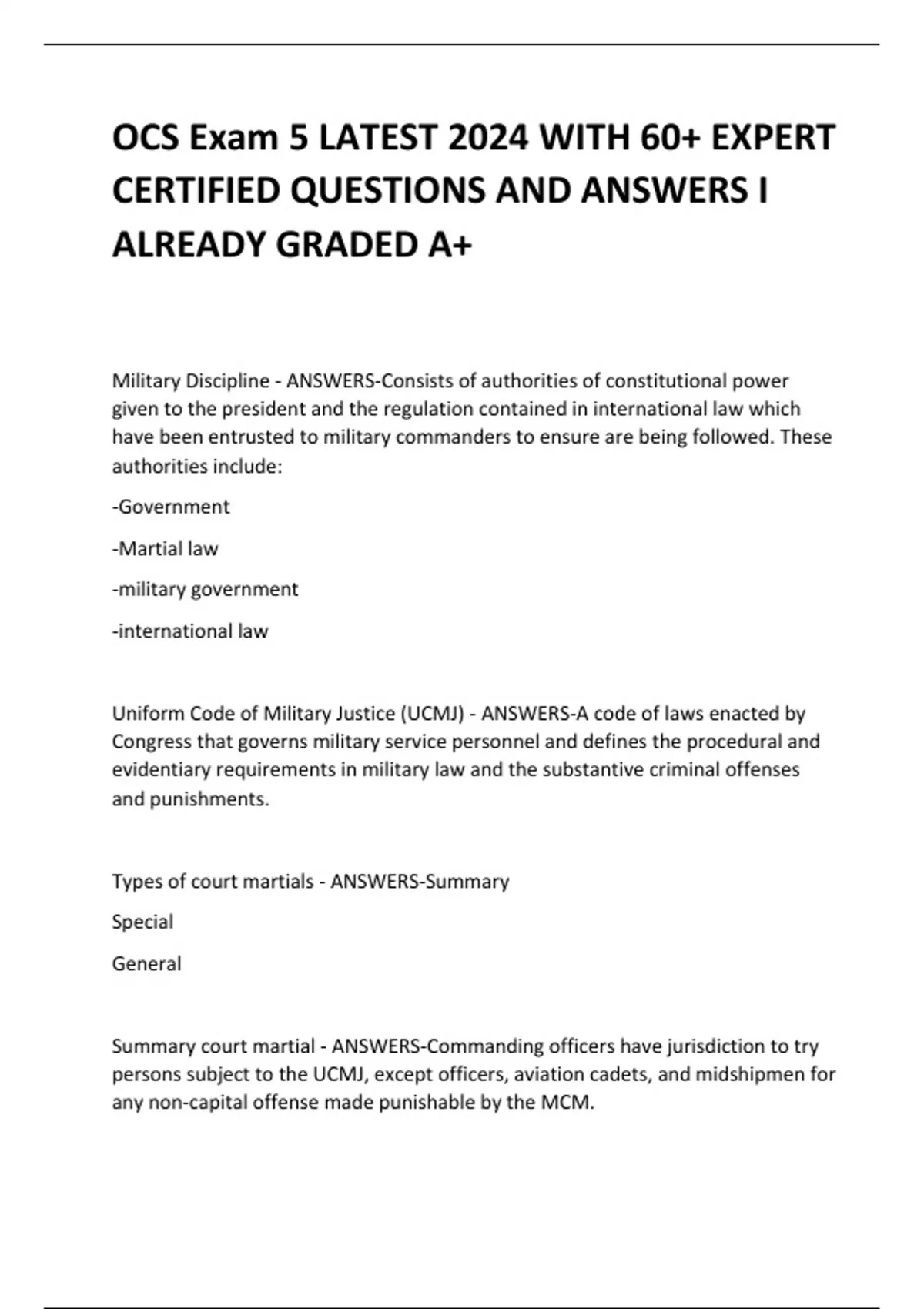 OCS Exam 5 LATEST 2024 WITH 60+ EXPERT CERTIFIED QUESTIONS AND ANSWERS I ALREADY GRADED A+

Military Discipline - ANSWERS-Consists of authorities of constitutional power given to the president and the regulation contained in international law which have been entrusted to military commanders to ensure are being followed. These authorities include:

-Government

-Martial law

-military government

-international law

Uniform Code of Military Justice (UCMJ) - ANSWERS-A code of laws enacted by Congress that governs military service personnel and defines the procedural and evidentiary requirements in military law and the substantive criminal offenses and punishments.

Types of court martials - ANSWERS-Summary

Special

General

Summary court martial - ANSWERS-Commanding officers have jurisdiction to try persons subject to the UCMJ, except officers, aviation cadets, and midshipmen for any non-capital offense made punishable by the MCM.